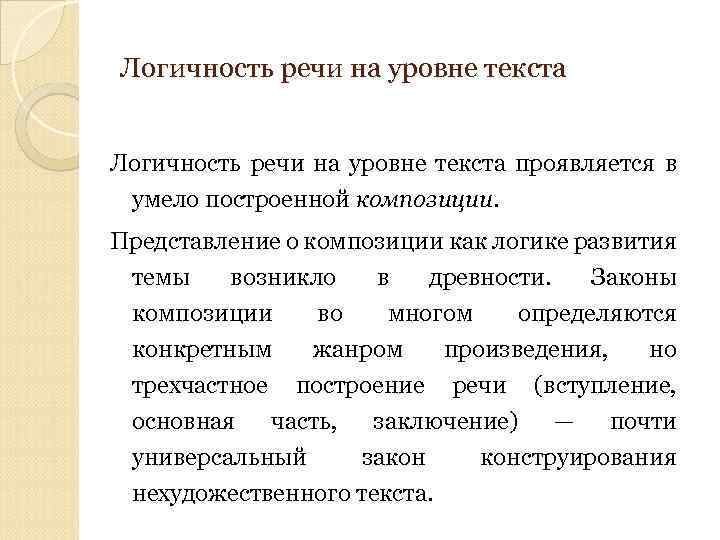 Логичность речи на уровне текста

Логичность речи на уровне текста проявляется в умело построенной композиции.

Представление о композиции как логике развития темы возникло в древности. Законы композиции во многом определяются конкретным жанром произведения, но трехчастное построение речи (вступление, основная часть, заключение) — почти универсальный закон конструирования нехудожественного текста.